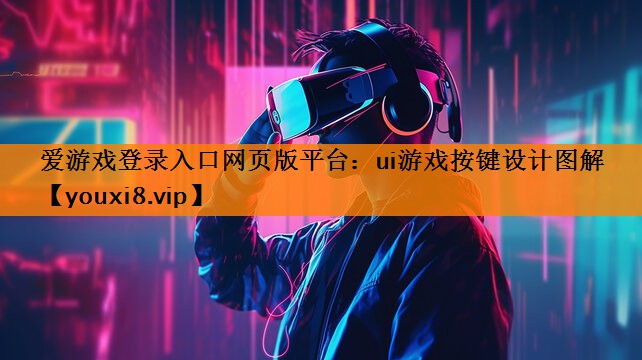 爱游戏登录入口网页版平台：ui游戏按键设计图解【youxi8.vip】